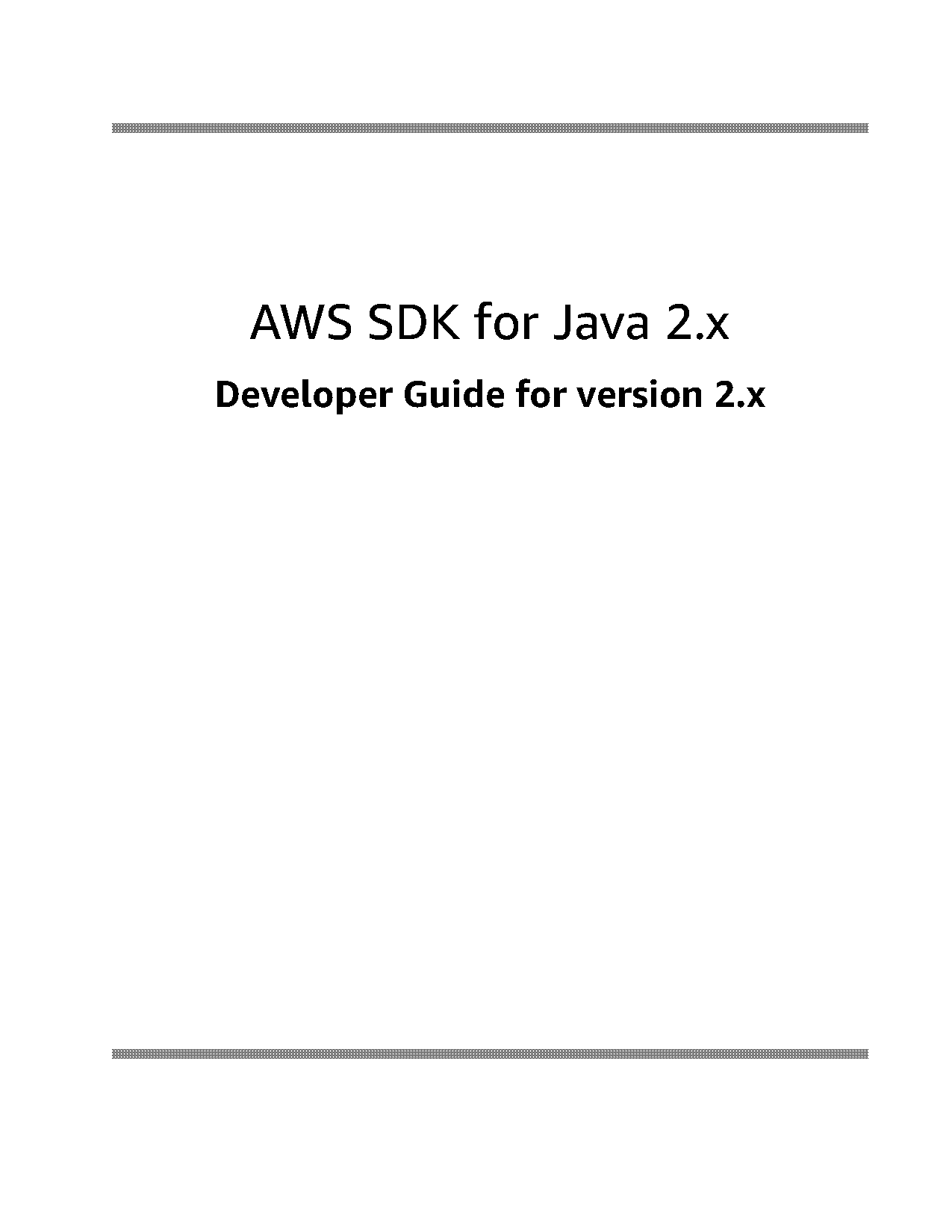 AWS SDK for Java 2.x

Developer Guide for version 2.x